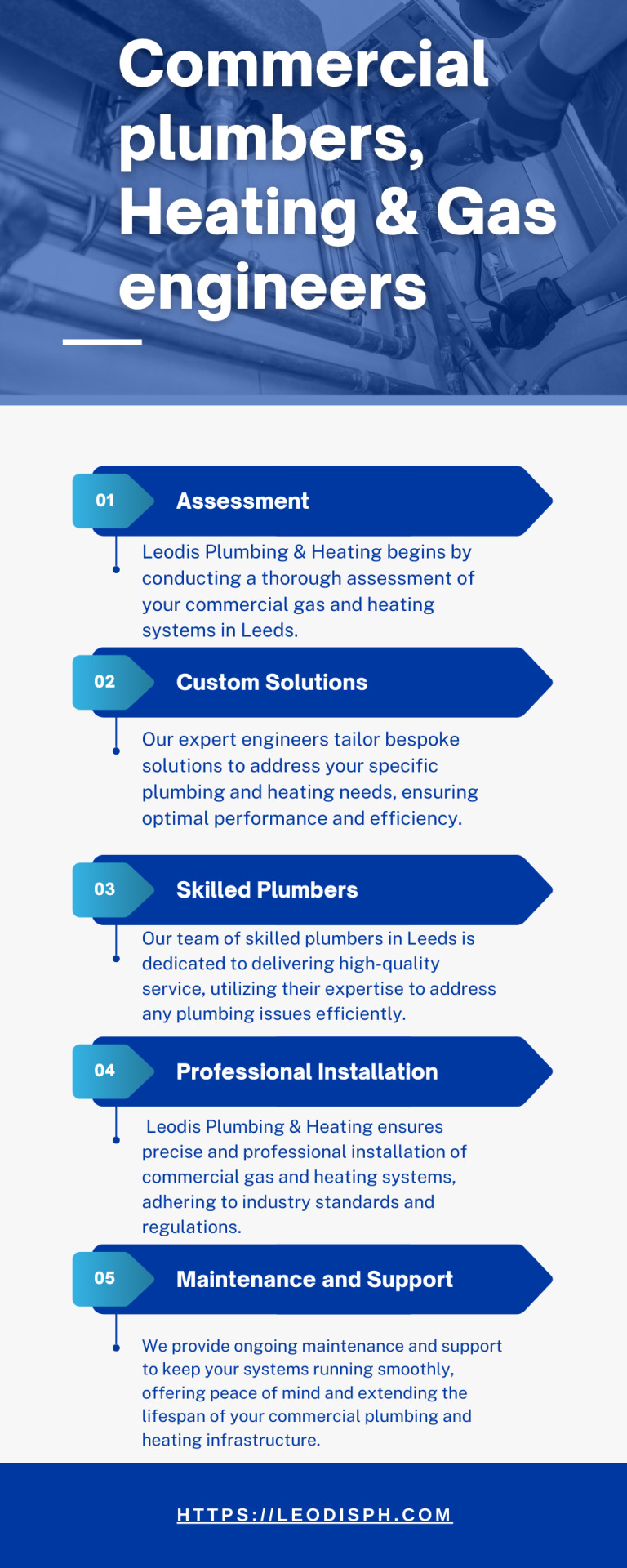 Commercial plumbers, Heating & Gas engineers

01 Assessment

Leodis Plumbing & Heating begins by conducting a thorough assessment of your commercial gas and heating systems in Leeds.

02 Custom Solutions

Our expert engineers tailor bespoke solutions to address your specific plumbing and heating needs, ensuring optimal performance and efficiency.

03 Skilled Plumbers

Our team of skilled plumbers in Leeds is dedicated to delivering high-quality service, utilizing their expertise to address any plumbing issues efficiently.

04 Professional Installation

Leodis Plumbing & Heating ensures precise and professional installation of commercial gas and heating systems, adhering to industry standards and regulations.

05 Maintenance and Support

We provide ongoing maintenance and support to keep your systems running smoothly, offering peace of mind and extending the lifespan of your commercial plumbing and heating infrastructure.

HTTPS://LEODISPH.COM